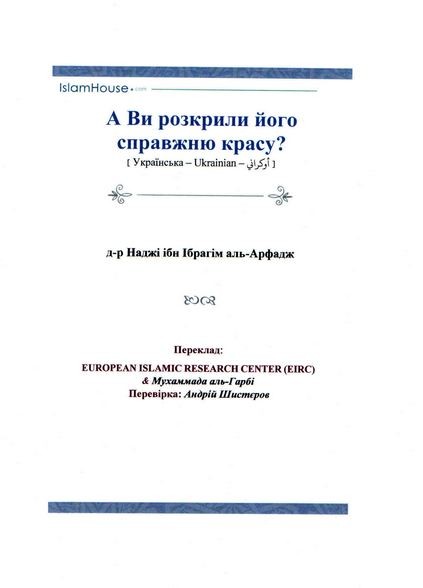 IslamHouse.com

А Ви розкрили його справжню красу?

[ Українська – Ukrainian – أوكراني ]

д-р Наджі ібн Ібрагім аль-Арфадж

Переклад:
EUROPEAN ISLAMIC RESEARCH CENTER (EIRC)
& Мухаммада аль-Гарбі
Перевірка: Андрій Шистєров